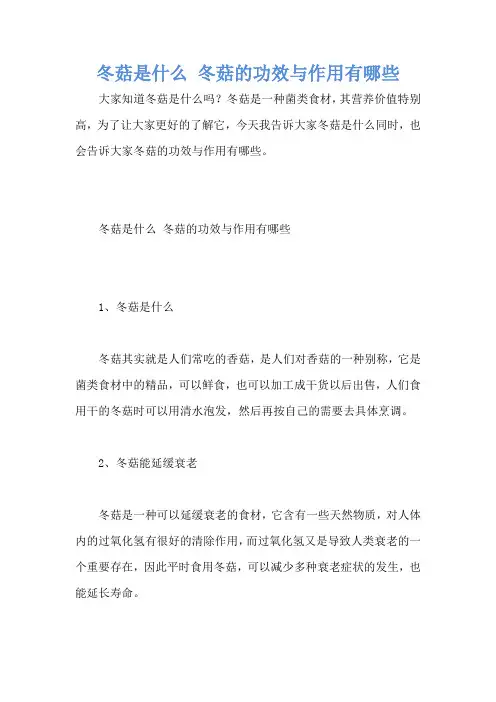 冬菇是什么 冬菇的功效与作用有哪些

大家知道冬菇是什么吗？冬菇是一种菌类食材，其营养价值特别高，为了让大家更好的了解它，今天我告诉大家冬菇是什么同时，也会告诉大家冬菇的功效与作用有哪些。

冬菇是什么 冬菇的功效与作用有哪些

1、冬菇是什么

冬菇其实就是人们常吃的香菇，是人们对香菇的一种别称，它是菌类食材中的精品，可以鲜食，也可以加工成干货以后出售，人们食用干的冬菇时可以用清水泡发，然后再按自己的需要去具体烹调。

2、冬菇能延缓衰老

冬菇是一种可以延缓衰老的食材，它含有一些天然物质，对人体内的过氧化氢有很好的清除作用，而过氧化氢又是导致人类衰老的一个重要存在，因此平时食用冬菇，可以减少多种衰老症状的发生，也能延长寿命。